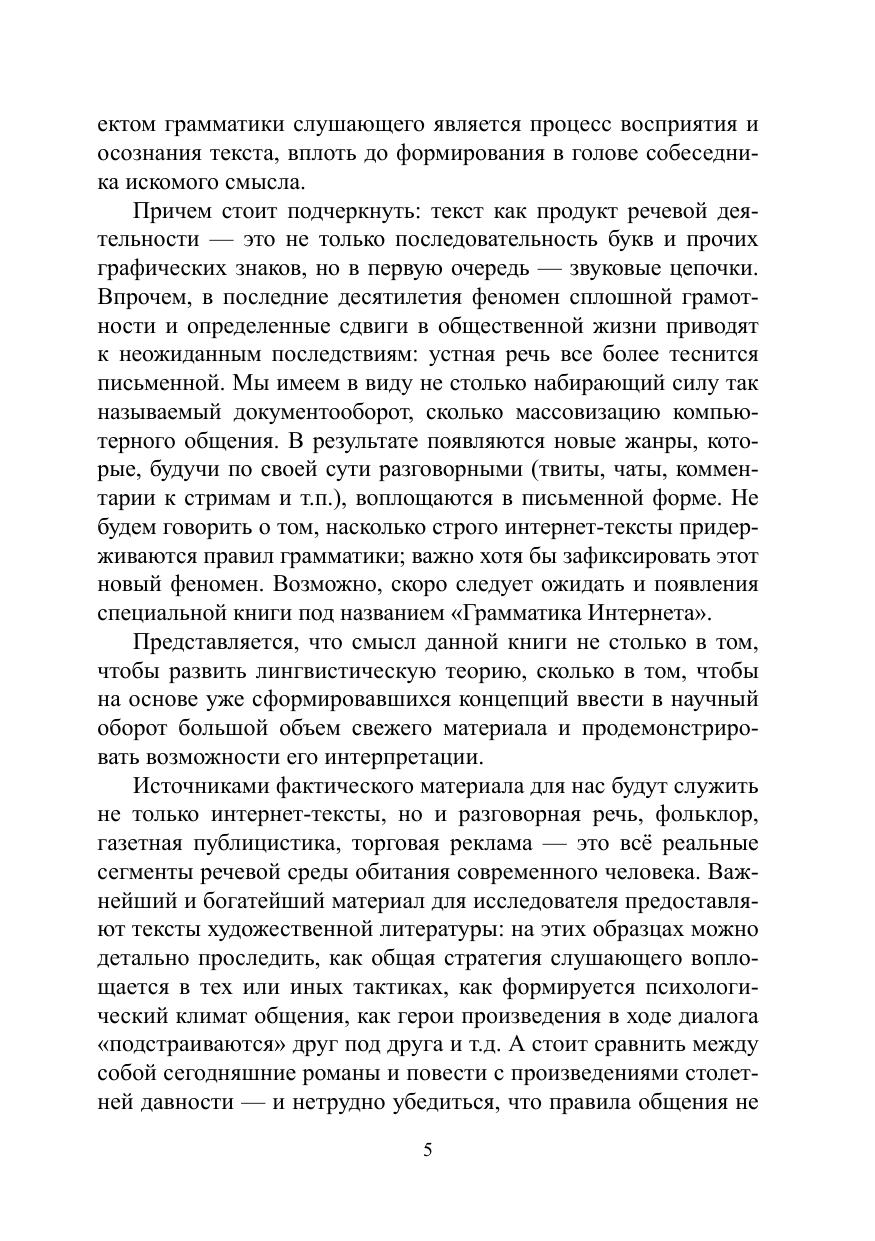 ектом грамматики слушающего является процесс восприятия и осознания текста, вплоть до формирования в голове собеседника искомого смысла.

Причем стоит подчеркнуть: текст как продукт речевой деятельности — это не только последовательность букв и прочих графических знаков, но в первую очередь — звуковые цепочки. Впрочем, в последние десятилетия феномен сплошной грамотности и определенные сдвиги в общественной жизни приводят к неожиданным последствиям: устная речь все более теснится письменной. Мы имеем в виду не столько набирающий силу так называемый документооборот, сколько массовизацию компьютерного общения. В результате появляются новые жанры, которые, будучи по своей сути разговорными (твиты, чаты, комментарии к стримам и т.п.), воплощаются в письменной форме. Не будем говорить о том, насколько строго интернет-тексты придерживаются правил грамматики; важно хотя бы зафиксировать этот новый феномен. Возможно, скоро следует ожидать и появления специальной книги под названием «Грамматика Интернета».

Представляется, что смысл данной книги не столько в том, чтобы развить лингвистическую теорию, сколько в том, чтобы на основе уже сформировавшихся концепций ввести в научный оборот большой объем свежего материала и продемонстрировать возможности его интерпретации.

Источниками фактического материала для нас будут служить не только интернет-тексты, но и разговорная речь, фольклор, газетная публицистика, торговая реклама — это всё реальные сегменты речевой среды обитания современного человека. Важнейший и богатейший материал для исследователя предоставляют тексты художественной литературы: на этих образцах можно детально проследить, как общая стратегия слушающего воплощается в тех или иных тактиках, как формируется психологический климат общения, как герои произведения в ходе диалога «подстраиваются» друг под друга и т.д. А стоит сравнить между собой сегодняшние романы и повести с произведениями столетней давности — и нетрудно убедиться, что правила общения не

5